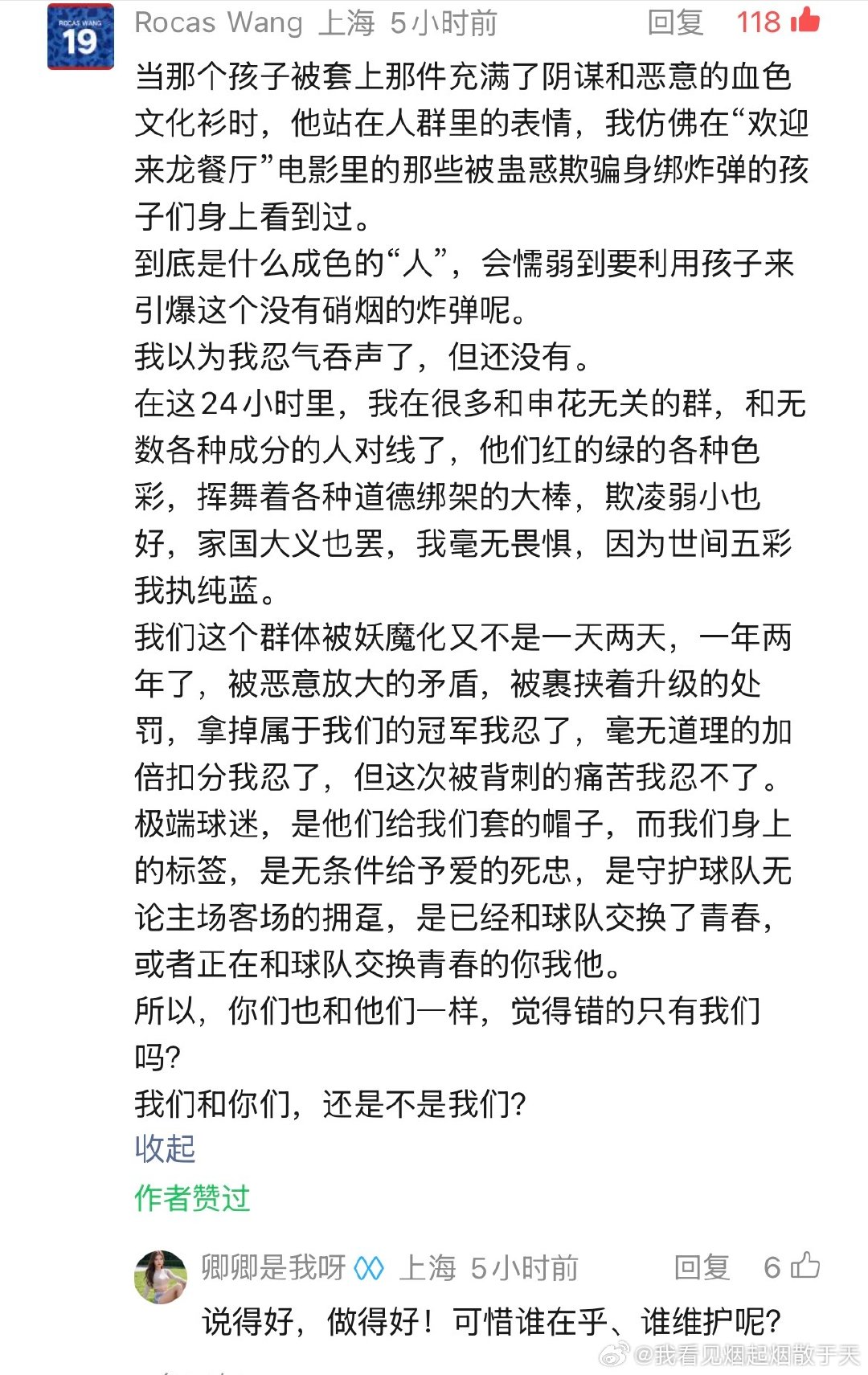 ROCAS WANG 19

Rocas Wang 上海 5小时前 回复 118

当那个孩子被套上那件充满了阴谋和恶意的血色文化衫时，他站在人群里的表情，我仿佛在“欢迎来龙餐厅”电影里的那些被蛊惑欺骗身绑炸弹的孩子们身上看到过。
到底是什么成色的“人”，会懦弱到要利用孩子来引爆这个没有硝烟的炸弹呢。
我以为我忍气吞声了，但还没有。
在这24小时里，我在很多和申花无关的群，和无数各种成分的人对线了，他们红的绿的各种色彩，挥舞着各种道德绑架的大棒，欺凌弱小也好，家国大义也罢，我毫无畏惧，因为世间五彩我执纯蓝。
我们这个群体被妖魔化又不是一天两天，一年两年了，被恶意放大的矛盾，被裹挟着升级的处罚，拿掉属于我们的冠军我忍了，毫无道理的加倍扣分我忍了，但这次被背刺的痛苦我忍不了。
极端球迷，是他们给我们套的帽子，而我们身上的标签，是无条件给予爱的死忠，是守护球队无论主场客场的拥趸，是已经和球队交换了青春，或者正在和球队交换青春的你我他。
所以，你们也和他们一样，觉得错的只有我们吗?
我们和你们，还是不是我们?
收起
作者赞过

卿卿是我呀 上海 5小时前 回复 6
说得好，做得好！可惜谁在乎、谁维护呢?

@我看见烟起烟散于天